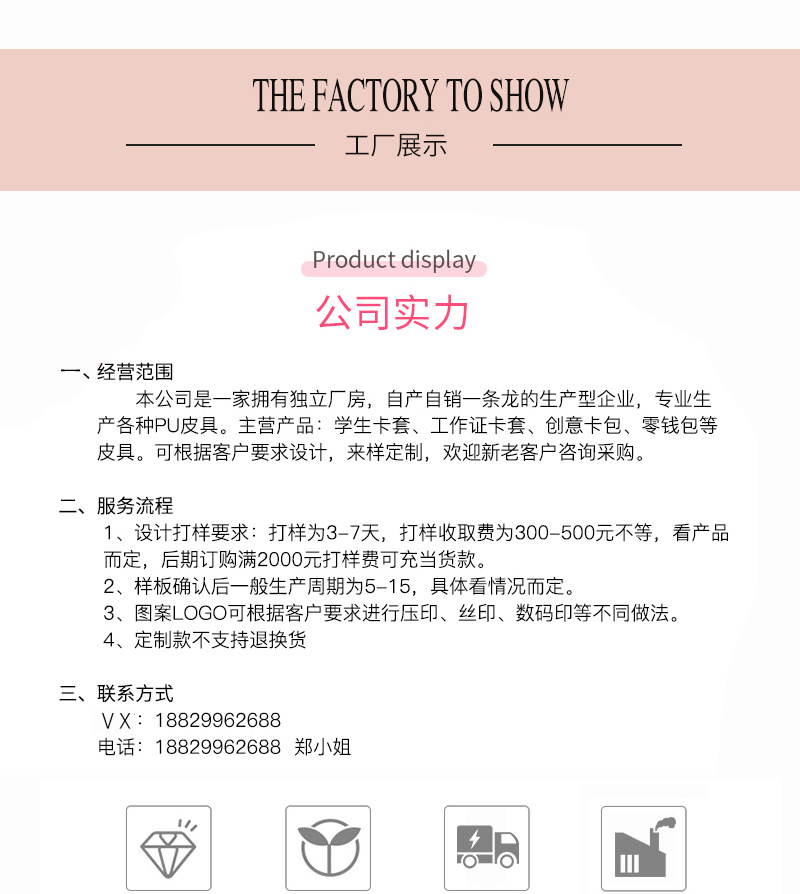 THE FACTORY TO SHOW

工厂展示

Product display

公司实力

一、经营范围

本公司是一家拥有独立厂房，自产自销一条龙的生产型企业，专业生产各种PU皮具。主营产品：学生卡套、工作证卡套、创意卡包、零钱包等皮具。可根据客户要求设计，来样定制，欢迎新老客户咨询采购。

二、服务流程

1、设计打样要求：打样为3-7天，打样收取费为300-500元不等，看产品而定，后期订购满2000元打样费可充当货款。

2、样板确认后一般生产周期为5-15，具体看情况而定。

3、图案LOGO可根据客户要求进行压印、丝印、数码印等不同做法。

4、定制款不支持退换货

三、联系方式

VX：18829962688

电话：18829962688 郑小姐